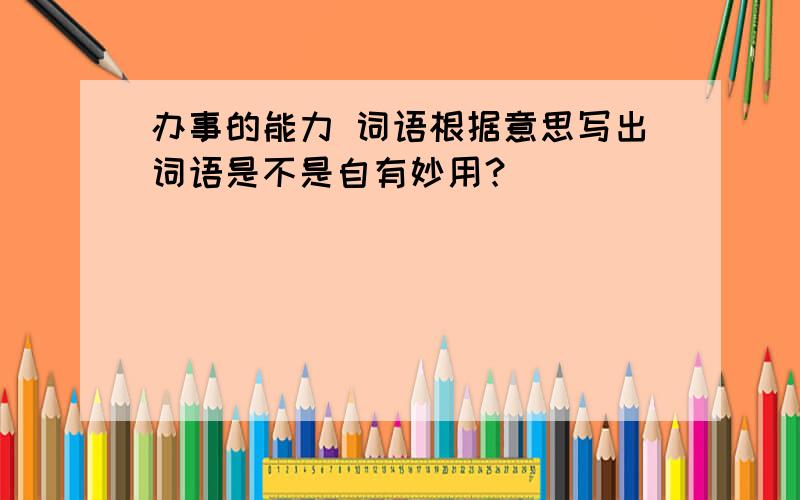 办事的能力 词语根据意思写出词语是不是自有妙用?